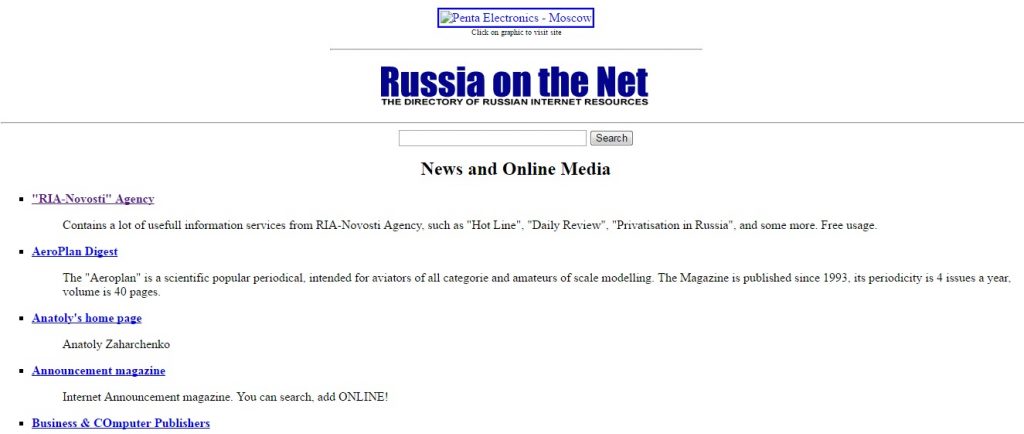 Penta Electronics - Moscow
Click on graphic to visit site

Russia on the Net
THE DIRECTORY OF RUSSIAN INTERNET RESOURCES

Search

News and Online Media

"RIA-Novosti" Agency

Contains a lot of usefull information services from RIA-Novosti Agency, such as "Hot Line", "Daily Review", "Privatisation in Russia", and some more. Free usage.

AeroPlan Digest

The "Aeroplan" is a scientific popular periodical, intended for aviators of all categorie and amateurs of scale modelling. The Magazine is published since 1993, its periodicity is 4 issues a year, volume is 40 pages.

Anatoly's home page

Anatoly Zaharchenko

Announcement magazine

Internet Announcement magazine. You can search, add ONLINE!

Business & COmputer Publishers